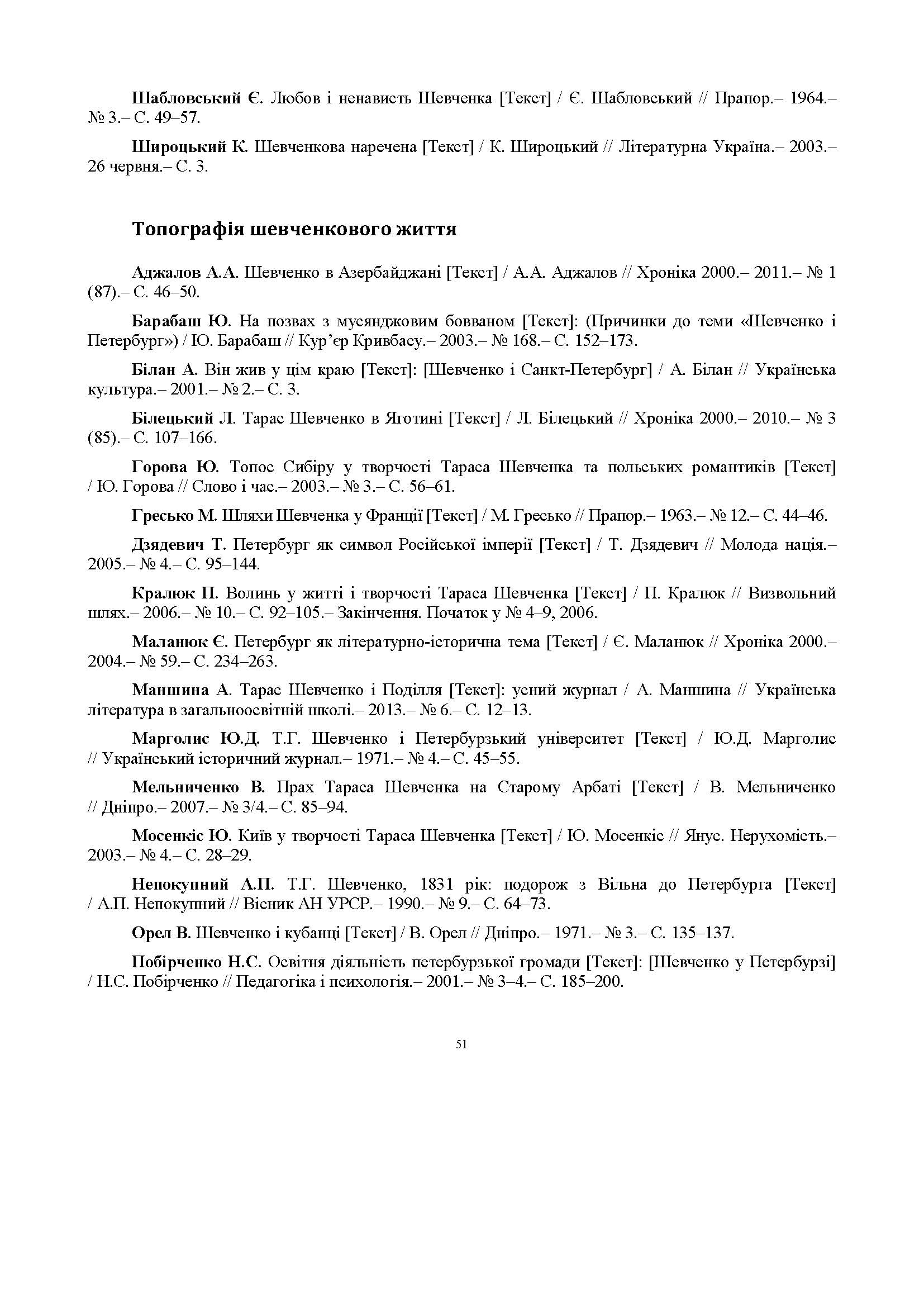 Шабловський Є. Любов і ненависть Шевченка [Текст] / Є. Шабловський // Прапор.– 1964.– № 3.– С. 49–57.

Широцький К. Шевченкова наречена [Текст] / К. Широцький // Літературна Україна.– 2003.– 26 червня.– С. 3.

Топографія шевченкового життя

Аджалов А.А. Шевченко в Азербайджані [Текст] / А.А. Аджалов // Хроніка 2000.– 2011.– № 1 (87).– С. 46–50.

Барабаш Ю. На позвах з мусянджовим бовваном [Текст]: (Причинки до теми «Шевченко і Петербург») / Ю. Барабаш // Кур'єр Кривбасу.– 2003.– № 168.– С. 152–173.

Білан А. Він жив у цім краю [Текст]: [Шевченко і Санкт-Петербург] / А. Білан // Українська культура.– 2001.– № 2.– С. 3.

Білецький Л. Тарас Шевченко в Яготині [Текст] / Л. Білецький // Хроніка 2000.– 2010.– № 3 (85).– С. 107–166.

Горова Ю. Топос Сибіру у творчості Тараса Шевченка та польських романтиків [Текст] / Ю. Горова // Слово і час.– 2003.– № 3.– С. 56–61.

Гресько М. Шляхи Шевченка у Франції [Текст] / М. Гресько // Прапор.– 1963.– № 12.– С. 44–46.

Дзядевич Т. Петербург як символ Російської імперії [Текст] / Т. Дзядевич // Молода нація.– 2005.– № 4.– С. 95–144.

Кралюк П. Волинь у житті і творчості Тараса Шевченка [Текст] / П. Кралюк // Визвольний шлях.– 2006.– № 10.– С. 92–105.– Закінчення. Початок у № 4–9, 2006.

Маланюк Є. Петербург як літературно-історична тема [Текст] / Є. Маланюк // Хроніка 2000.– 2004.– № 59.– С. 234–263.

Маншина А. Тарас Шевченко і Поділля [Текст]: усний журнал / А. Маншина // Українська література в загальноосвітній школі.– 2013.– № 6.– С. 12–13.

Марголис Ю.Д. Т.Г. Шевченко і Петербурзький університет [Текст] / Ю.Д. Марголис // Український історичний журнал.– 1971.– № 4.– С. 45–55.

Мельниченко В. Прах Тараса Шевченка на Старому Арбаті [Текст] / В. Мельниченко // Дніпро.– 2007.– № 3/4.– С. 85–94.

Мосенкіс Ю. Київ у творчості Тараса Шевченка [Текст] / Ю. Мосенкіс // Янус. Нерухомість.– 2003.– № 4.– С. 28–29.

Непокупний А.П. Т.Г. Шевченко, 1831 рік: подорож з Вільна до Петербурга [Текст] / А.П. Непокупний // Вісник АН УРСР.– 1990.– № 9.– С. 64–73.

Орел В. Шевченко і кубанці [Текст] / В. Орел // Дніпро.– 1971.– № 3.– С. 135–137.

Побірченко Н.С. Освітня діяльність петербурзької громади [Текст]: [Шевченко у Петербурзі] / Н.С. Побірченко // Педагогіка і психологія.– 2001.– № 3–4.– С. 185–200.

51